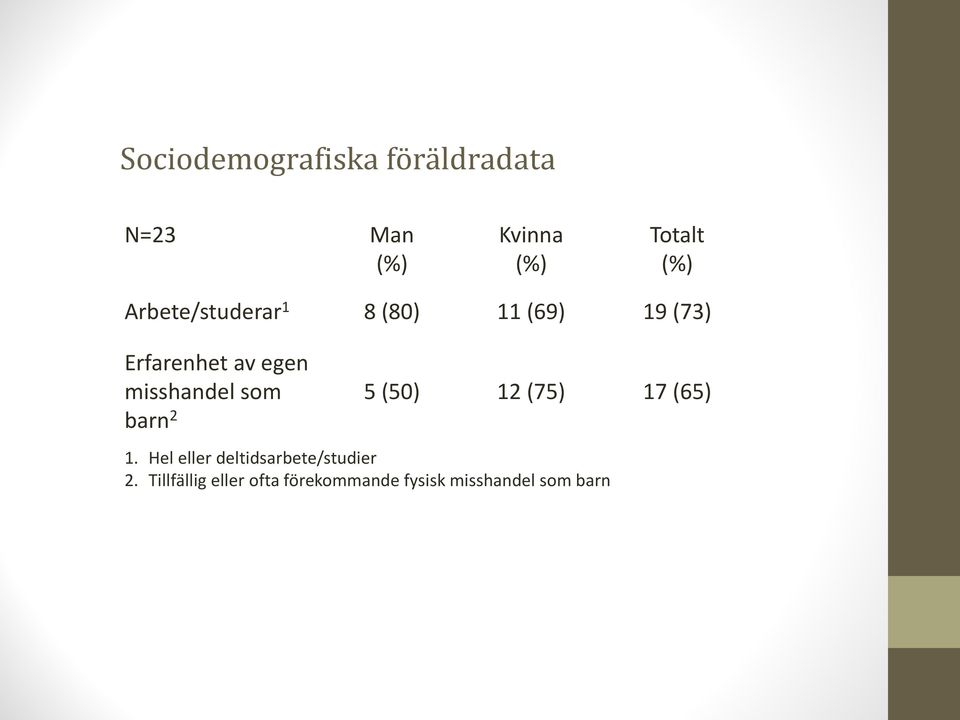 Sociodemografiska föräldradata

| N=23 | Man (%) | Kvinna (%) | Totalt (%) |
|---|---|---|---|
| Arbete/studerar$^1$ | 8 (80) | 11 (69) | 19 (73) |
| Erfarenhet av egen misshandel som barn$^2$ | 5 (50) | 12 (75) | 17 (65) |

1. Hel eller deltidsarbete/studier
2. Tillfällig eller ofta förekommande fysisk misshandel som barn